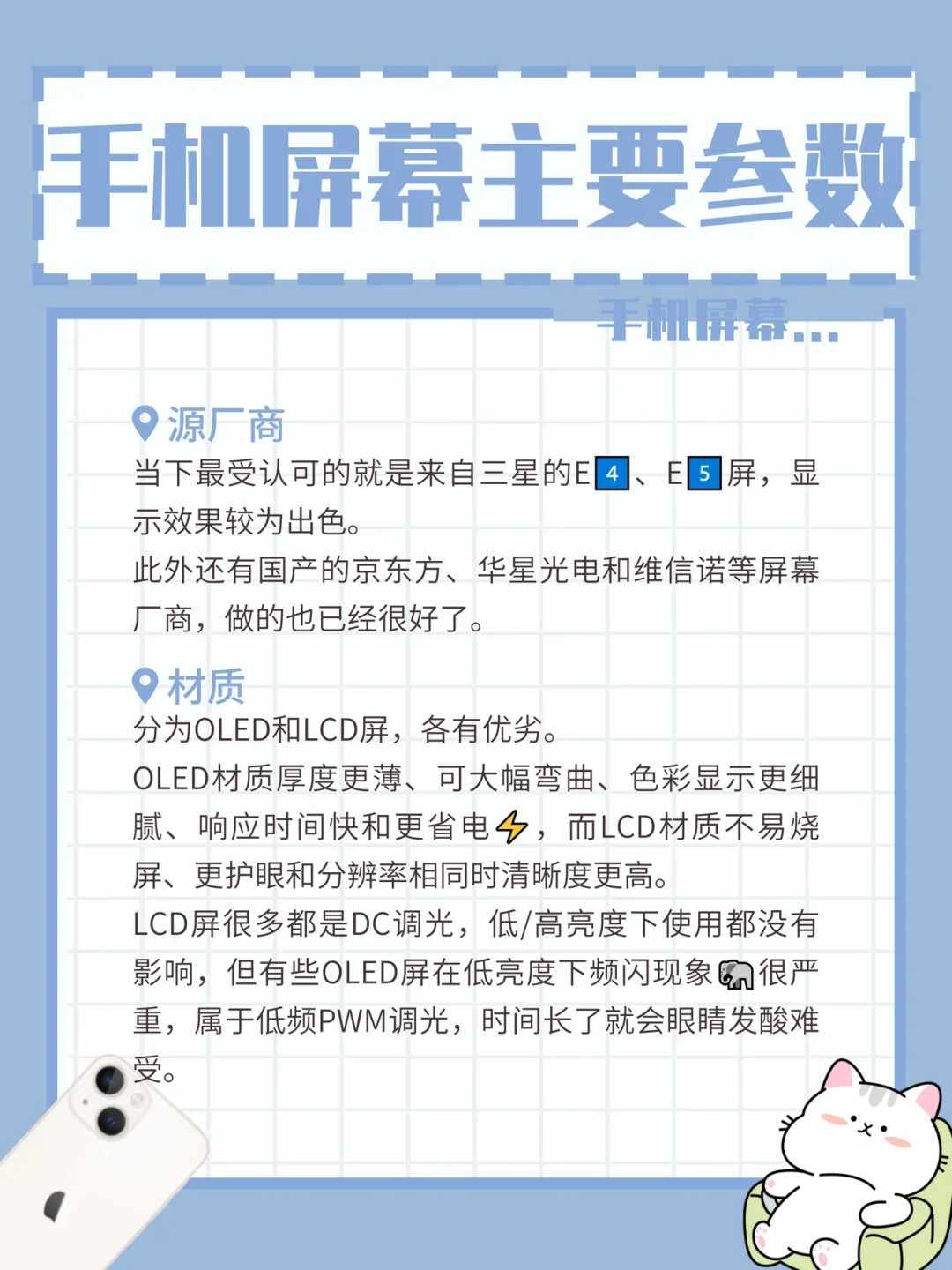 手机屏幕主要参数

手机屏幕...

源厂商
当下最受认可的就是来自三星的E4、E5屏，显示效果较为出色。
此外还有国产的京东方、华星光电和维信诺等屏幕厂商，做的也已经很好了。

材质
分为OLED和LCD屏，各有优劣。
OLED材质厚度更薄、可大幅弯曲、色彩显示更细腻、响应时间快和更省电⚡，而LCD材质不易烧屏、更护眼和分辨率相同时清晰度更高。
LCD屏很多都是DC调光，低/高亮度下使用都没有影响，但有些OLED屏在低亮度下频闪现象🐘很严重，属于低频PWM调光，时间长了就会眼睛发酸难受。